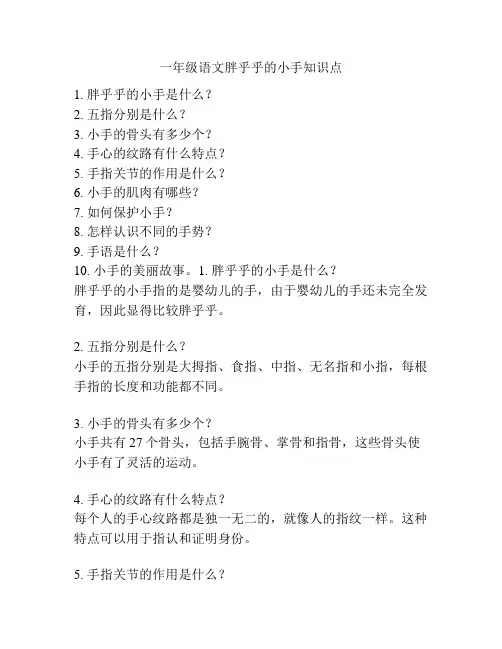 一年级语文胖乎乎的小手知识点

1. 胖乎乎的小手是什么？
2. 五指分别是什么？
3. 小手的骨头有多少个？
4. 手心的纹路有什么特点？
5. 手指关节的作用是什么？
6. 小手的肌肉有哪些？
7. 如何保护小手？
8. 怎样认识不同的手势？
9. 手语是什么？
10. 小手的美丽故事。1. 胖乎乎的小手是什么？
胖乎乎的小手指的是婴幼儿的手，由于婴幼儿的手还未完全发育，因此显得比较胖乎乎。

2. 五指分别是什么？
小手的五指分别是大拇指、食指、中指、无名指和小指，每根手指的长度和功能都不同。

3. 小手的骨头有多少个？
小手共有 27 个骨头，包括手腕骨、掌骨和指骨，这些骨头使小手有了灵活的运动。

4. 手心的纹路有什么特点？
每个人的手心纹路都是独一无二的，就像人的指纹一样。这种特点可以用于指认和证明身份。

5. 手指关节的作用是什么？